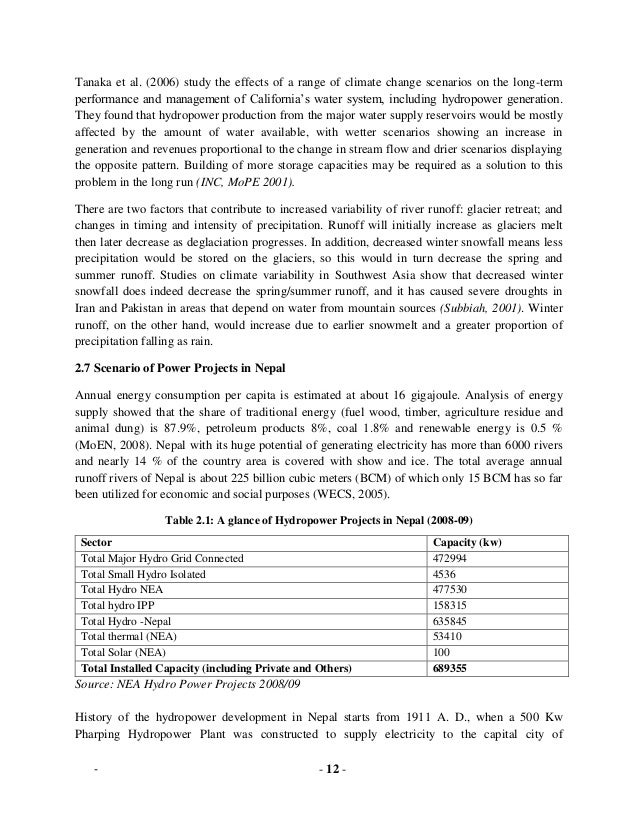 Tanaka et al. (2006) study the effects of a range of climate change scenarios on the long-term performance and management of California's water system, including hydropower generation. They found that hydropower production from the major water supply reservoirs would be mostly affected by the amount of water available, with wetter scenarios showing an increase in generation and revenues proportional to the change in stream flow and drier scenarios displaying the opposite pattern. Building of more storage capacities may be required as a solution to this problem in the long run (INC, MoPE 2001).

There are two factors that contribute to increased variability of river runoff: glacier retreat; and changes in timing and intensity of precipitation. Runoff will initially increase as glaciers melt then later decrease as deglaciation progresses. In addition, decreased winter snowfall means less precipitation would be stored on the glaciers, so this would in turn decrease the spring and summer runoff. Studies on climate variability in Southwest Asia show that decreased winter snowfall does indeed decrease the spring/summer runoff, and it has caused severe droughts in Iran and Pakistan in areas that depend on water from mountain sources (Subbiah, 2001). Winter runoff, on the other hand, would increase due to earlier snowmelt and a greater proportion of precipitation falling as rain.

2.7 Scenario of Power Projects in Nepal

Annual energy consumption per capita is estimated at about 16 gigajoule. Analysis of energy supply showed that the share of traditional energy (fuel wood, timber, agriculture residue and animal dung) is 87.9%, petroleum products 8%, coal 1.8% and renewable energy is 0.5 % (MoEN, 2008). Nepal with its huge potential of generating electricity has more than 6000 rivers and nearly 14 % of the country area is covered with show and ice. The total average annual runoff rivers of Nepal is about 225 billion cubic meters (BCM) of which only 15 BCM has so far been utilized for economic and social purposes (WECS, 2005).

Table 2.1: A glance of Hydropower Projects in Nepal (2008-09)

| Sector | Capacity (kw) |
|---|---|
| Total Major Hydro Grid Connected | 472994 |
| Total Small Hydro Isolated | 4536 |
| Total Hydro NEA | 477530 |
| Total hydro IPP | 158315 |
| Total Hydro -Nepal | 635845 |
| Total thermal (NEA) | 53410 |
| Total Solar (NEA) | 100 |
| Total Installed Capacity (including Private and Others) | 689355 |

Source: NEA Hydro Power Projects 2008/09

History of the hydropower development in Nepal starts from 1911 A. D., when a 500 Kw Pharping Hydropower Plant was constructed to supply electricity to the capital city of

- - 12 -